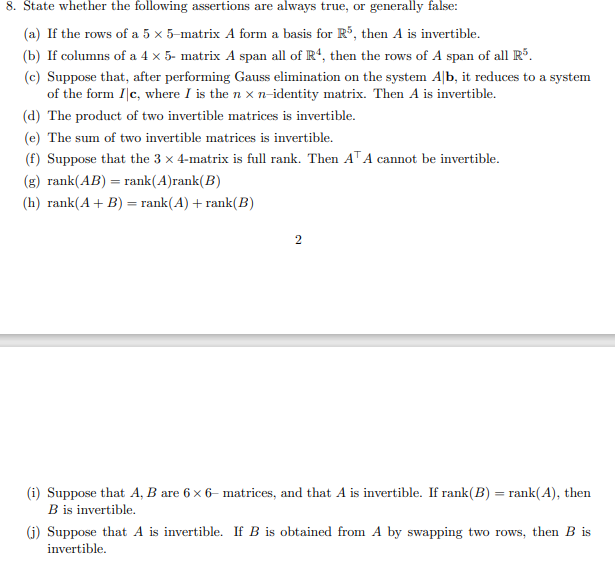 8. State whether the following assertions are always true, or generally false:

(a) If the rows of a $5 \times 5$–matrix $A$ form a basis for $\mathbb{R}^5$, then $A$ is invertible.

(b) If columns of a $4 \times 5$- matrix $A$ span all of $\mathbb{R}^4$, then the rows of $A$ span of all $\mathbb{R}^5$.

(c) Suppose that, after performing Gauss elimination on the system $A|\mathbf{b}$, it reduces to a system of the form $I|\mathbf{c}$, where $I$ is the $n \times n$–identity matrix. Then $A$ is invertible.

(d) The product of two invertible matrices is invertible.

(e) The sum of two invertible matrices is invertible.

(f) Suppose that the $3 \times 4$-matrix is full rank. Then $A^\top A$ cannot be invertible.

(g) $\text{rank}(AB) = \text{rank}(A)\text{rank}(B)$

(h) $\text{rank}(A + B) = \text{rank}(A) + \text{rank}(B)$

2

(i) Suppose that $A, B$ are $6 \times 6$– matrices, and that $A$ is invertible. If $\text{rank}(B) = \text{rank}(A)$, then $B$ is invertible.

(j) Suppose that $A$ is invertible. If $B$ is obtained from $A$ by swapping two rows, then $B$ is invertible.